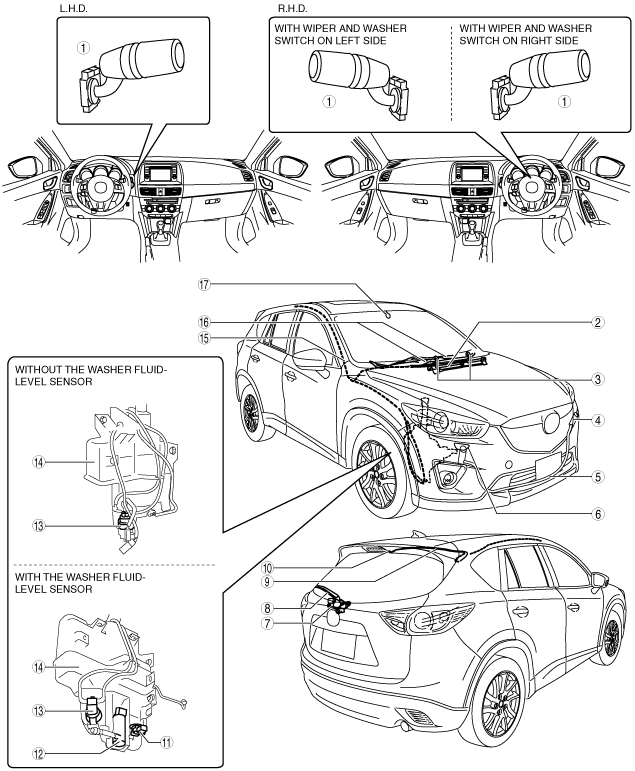 L.H.D.

①

R.H.D.

WITH WIPER AND WASHER SWITCH ON LEFT SIDE

①

WITH WIPER AND WASHER SWITCH ON RIGHT SIDE

①

⑰

⑯

⑮

②

③

④

⑤

⑥

WITHOUT THE WASHER FLUID-LEVEL SENSOR

⑭

⑬

WITH THE WASHER FLUID-LEVEL SENSOR

⑭

⑬

⑫

⑪

⑩

⑨

⑧

⑦